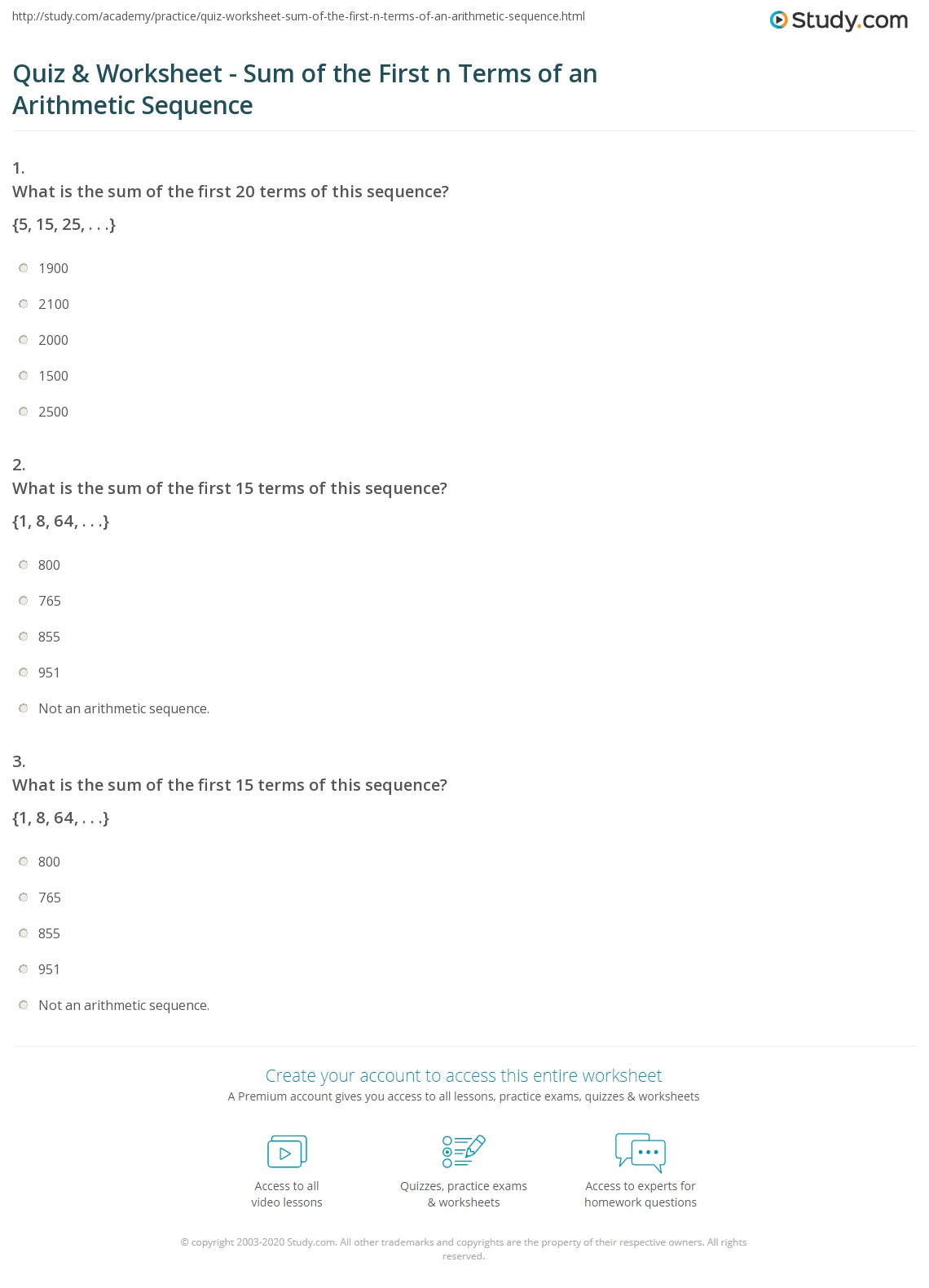 http://study.com/academy/practice/quiz-worksheet-sum-of-the-first-n-terms-of-an-arithmetic-sequence.html

Study.com

Quiz & Worksheet - Sum of the First n Terms of an Arithmetic Sequence

1.
What is the sum of the first 20 terms of this sequence?
{5, 15, 25, . . .}

1900

2100

2000

1500

2500

2.
What is the sum of the first 15 terms of this sequence?
{1, 8, 64, . . .}

800

765

855

951

Not an arithmetic sequence.

3.
What is the sum of the first 15 terms of this sequence?
{1, 8, 64, . . .}

800

765

855

951

Not an arithmetic sequence.

Create your account to access this entire worksheet
A Premium account gives you access to all lessons, practice exams, quizzes & worksheets

Access to all video lessons

Quizzes, practice exams & worksheets

Access to experts for homework questions

© copyright 2003-2020 Study.com. All other trademarks and copyrights are the property of their respective owners. All rights reserved.